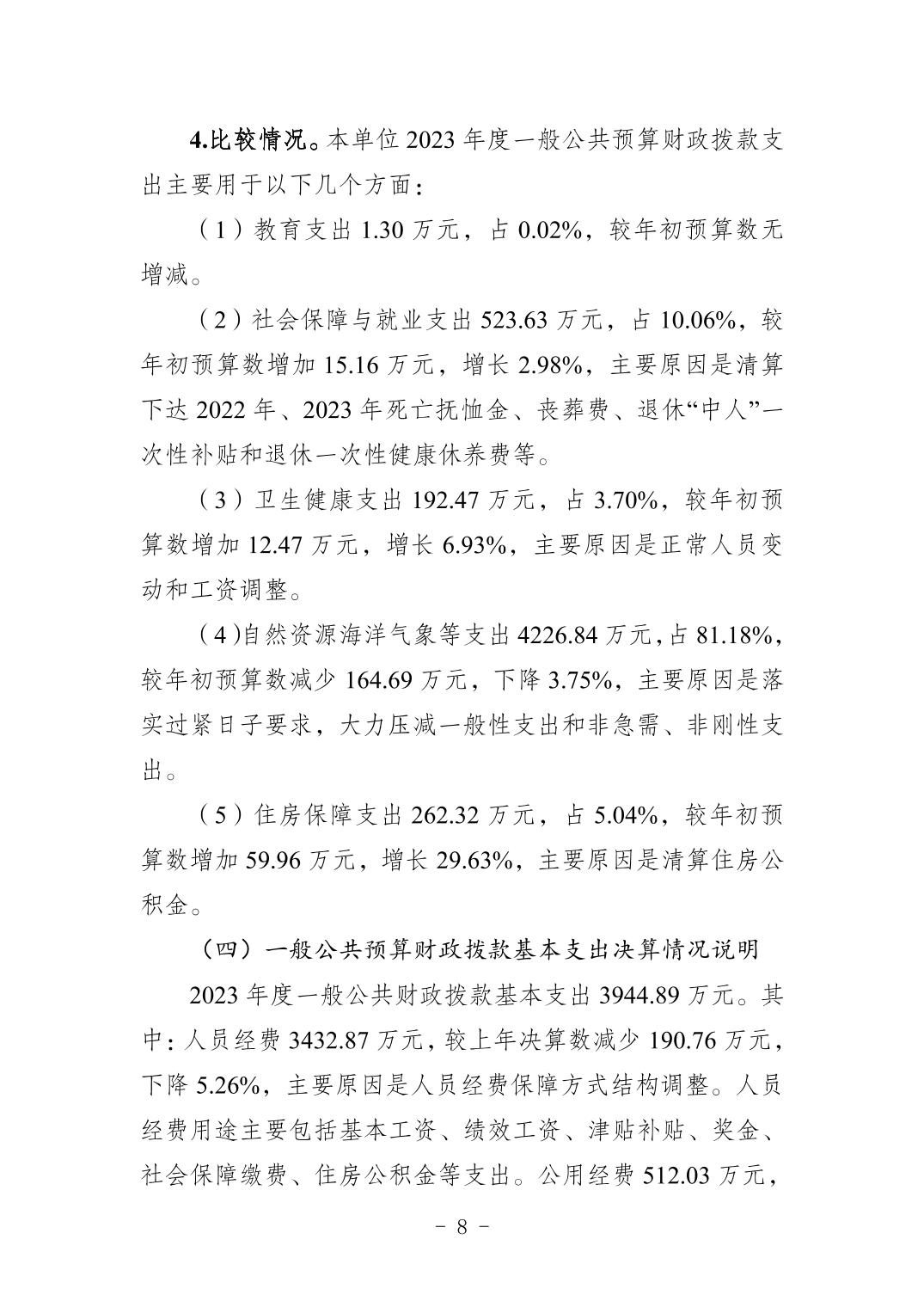 4.比较情况。本单位 2023 年度一般公共预算财政拨款支出主要用于以下几个方面：

（1）教育支出 1.30 万元，占 0.02%，较年初预算数无增减。

（2）社会保障与就业支出 523.63 万元，占 10.06%，较年初预算数增加 15.16 万元，增长 2.98%，主要原因是清算下达 2022 年、2023 年死亡抚恤金、丧葬费、退休“中人”一次性补贴和退休一次性健康休养费等。

（3）卫生健康支出 192.47 万元，占 3.70%，较年初预算数增加 12.47 万元，增长 6.93%，主要原因是正常人员变动和工资调整。

（4）自然资源海洋气象等支出 4226.84 万元，占 81.18%，较年初预算数减少 164.69 万元，下降 3.75%，主要原因是落实过紧日子要求，大力压减一般性支出和非急需、非刚性支出。

（5）住房保障支出 262.32 万元，占 5.04%，较年初预算数增加 59.96 万元，增长 29.63%，主要原因是清算住房公积金。

（四）一般公共预算财政拨款基本支出决算情况说明

2023 年度一般公共财政拨款基本支出 3944.89 万元。其中：人员经费 3432.87 万元，较上年决算数减少 190.76 万元，下降 5.26%，主要原因是人员经费保障方式结构调整。人员经费用途主要包括基本工资、绩效工资、津贴补贴、奖金、社会保障缴费、住房公积金等支出。公用经费 512.03 万元，

- 8 -